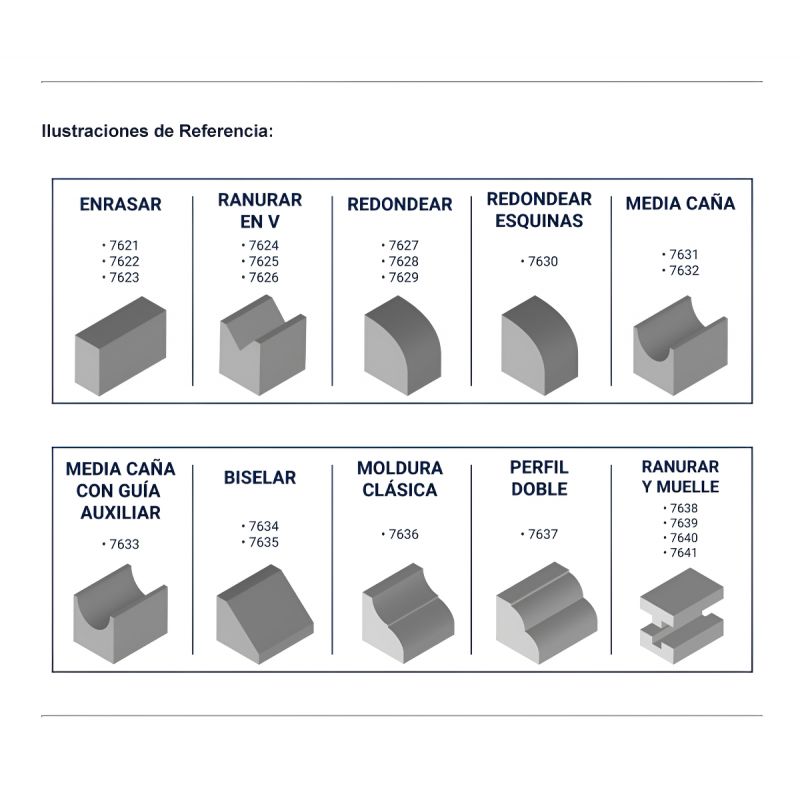 Ilustraciones de Referencia:

ENRASAR
• 7621
• 7622
• 7623

RANURAR EN V
• 7624
• 7625
• 7626

REDONDEAR
• 7627
• 7628
• 7629

REDONDEAR ESQUINAS
• 7630

MEDIA CAÑA
• 7631
• 7632

MEDIA CAÑA CON GUÍA AUXILIAR
• 7633

BISELAR
• 7634
• 7635

MOLDURA CLÁSICA
• 7636

PERFIL DOBLE
• 7637

RANURAR Y MUELLE
• 7638
• 7639
• 7640
• 7641